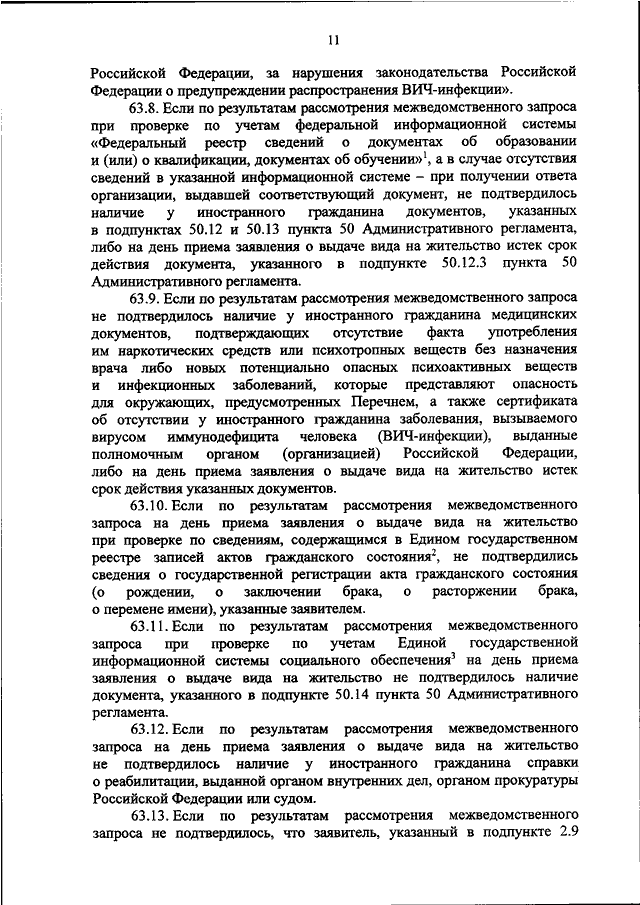 11

Российской Федерации, за нарушения законодательства Российской Федерации о предупреждении распространения ВИЧ-инфекции».

63.8. Если по результатам рассмотрения межведомственного запроса при проверке по учетам федеральной информационной системы «Федеральный реестр сведений о документах об образовании и (или) о квалификации, документах об обучении»$^1$, а в случае отсутствия сведений в указанной информационной системе – при получении ответа организации, выдавшей соответствующий документ, не подтвердилось наличие у иностранного гражданина документов, указанных в подпунктах 50.12 и 50.13 пункта 50 Административного регламента, либо на день приема заявления о выдаче вида на жительство истек срок действия документа, указанного в подпункте 50.12.3 пункта 50 Административного регламента.

63.9. Если по результатам рассмотрения межведомственного запроса не подтвердилось наличие у иностранного гражданина медицинских документов, подтверждающих отсутствие факта употребления им наркотических средств или психотропных веществ без назначения врача либо новых потенциально опасных психоактивных веществ и инфекционных заболеваний, которые представляют опасность для окружающих, предусмотренных Перечнем, а также сертификата об отсутствии у иностранного гражданина заболевания, вызываемого вирусом иммунодефицита человека (ВИЧ-инфекции), выданные полномочным органом (организацией) Российской Федерации, либо на день приема заявления о выдаче вида на жительство истек срок действия указанных документов.

63.10. Если по результатам рассмотрения межведомственного запроса на день приема заявления о выдаче вида на жительство при проверке по сведениям, содержащимся в Едином государственном реестре записей актов гражданского состояния$^2$, не подтвердились сведения о государственной регистрации акта гражданского состояния (о рождении, о заключении брака, о расторжении брака, о перемене имени), указанные заявителем.

63.11. Если по результатам рассмотрения межведомственного запроса при проверке по учетам Единой государственной информационной системы социального обеспечения$^3$ на день приема заявления о выдаче вида на жительство не подтвердилось наличие документа, указанного в подпункте 50.14 пункта 50 Административного регламента.

63.12. Если по результатам рассмотрения межведомственного запроса на день приема заявления о выдаче вида на жительство не подтвердилось наличие у иностранного гражданина справки о реабилитации, выданной органом внутренних дел, органом прокуратуры Российской Федерации или судом.

63.13. Если по результатам рассмотрения межведомственного запроса не подтвердилось, что заявитель, указанный в подпункте 2.9